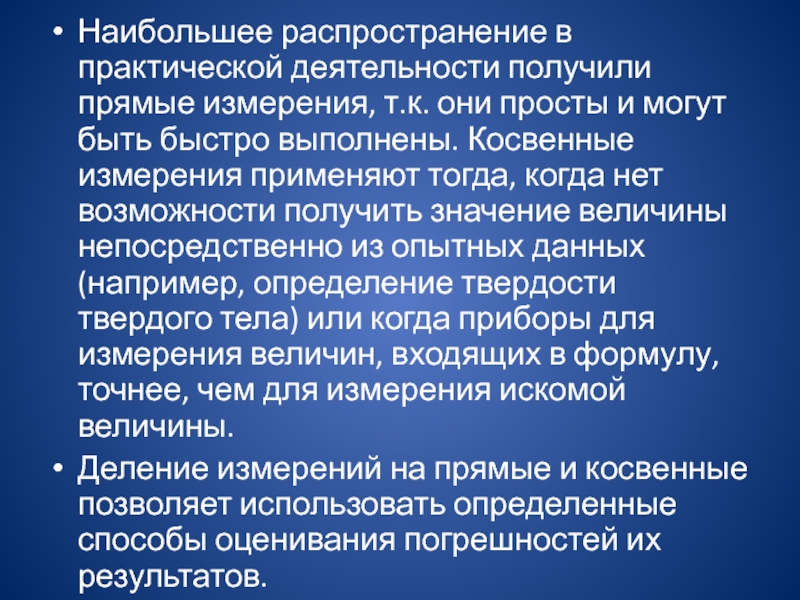 • Наибольшее распространение в практической деятельности получили прямые измерения, т.к. они просты и могут быть быстро выполнены. Косвенные измерения применяют тогда, когда нет возможности получить значение величины непосредственно из опытных данных (например, определение твердости твердого тела) или когда приборы для измерения величин, входящих в формулу, точнее, чем для измерения искомой величины.

• Деление измерений на прямые и косвенные позволяет использовать определенные способы оценивания погрешностей их результатов.